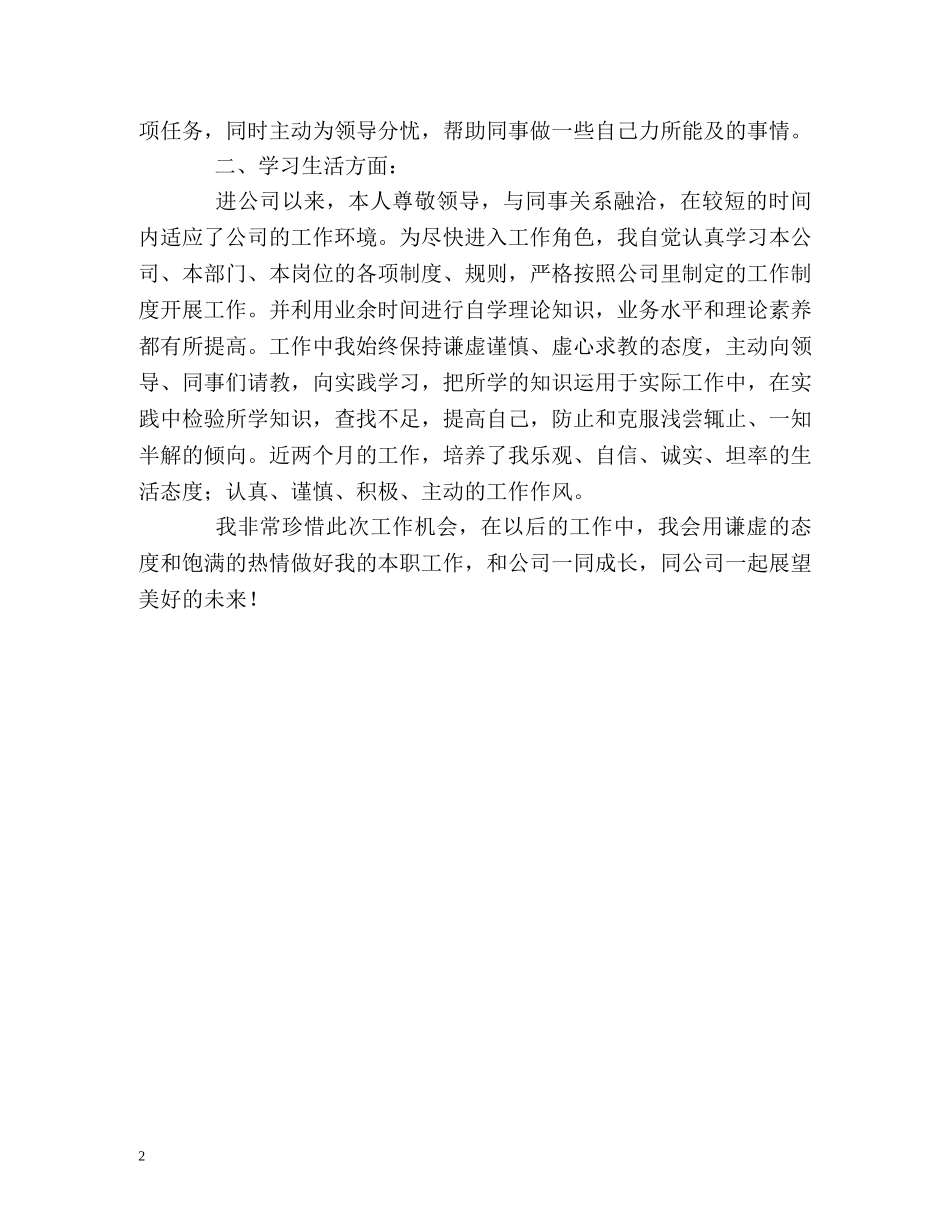 项任务，同时主动为领导分忧，帮助同事做一些自己力所能及的事情。

二、学习生活方面：

进公司以来，本人尊敬领导，与同事关系融洽，在较短的时间内适应了公司的工作环境。为尽快进入工作角色，我自觉认真学习本公司、本部门、本岗位的各项制度、规则，严格按照公司里制定的工作制度开展工作。并利用业余时间进行自学理论知识，业务水平和理论素养都有所提高。工作中我始终保持谦虚谨慎、虚心求教的态度，主动向领导、同事们请教，向实践学习，把所学的知识运用于实际工作中，在实践中检验所学知识，查找不足，提高自己，防止和克服浅尝辄止、一知半解的倾向。近两个月的工作，培养了我乐观、自信、诚实、坦率的生活态度；认真、谨慎、积极、主动的工作作风。

我非常珍惜此次工作机会，在以后的工作中，我会用谦虚的态度和饱满的热情做好我的本职工作，和公司一同成长，同公司一起展望美好的未来！

2